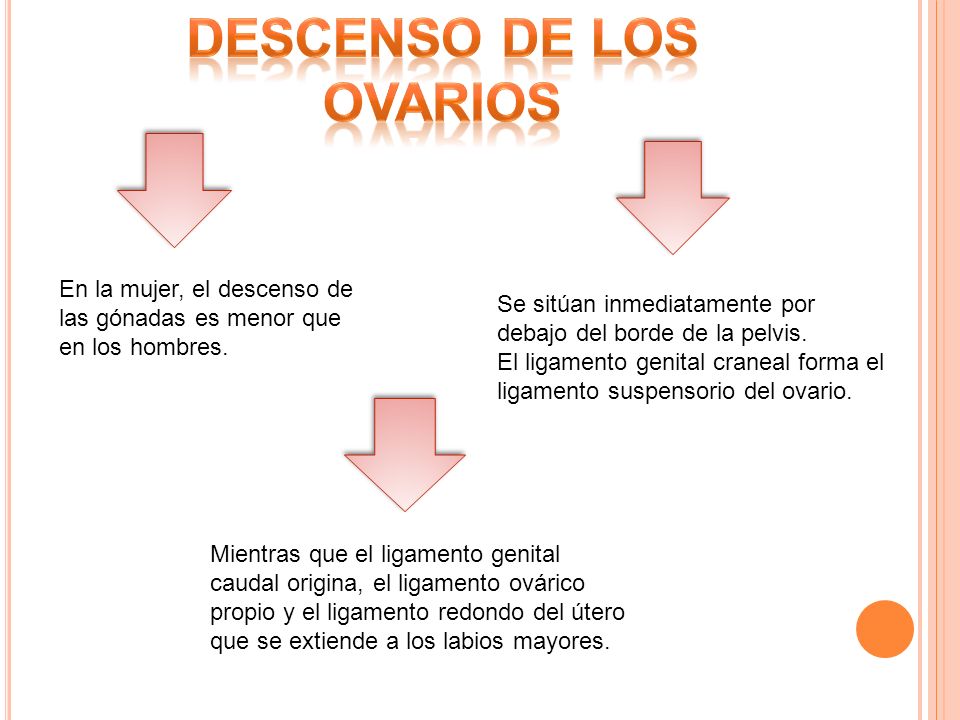 DESCENSO DE LOS OVARIOS

En la mujer, el descenso de las gónadas es menor que en los hombres.

Se sitúan inmediatamente por debajo del borde de la pelvis.
El ligamento genital craneal forma el ligamento suspensorio del ovario.

Mientras que el ligamento genital caudal origina, el ligamento ovárico propio y el ligamento redondo del útero que se extiende a los labios mayores.